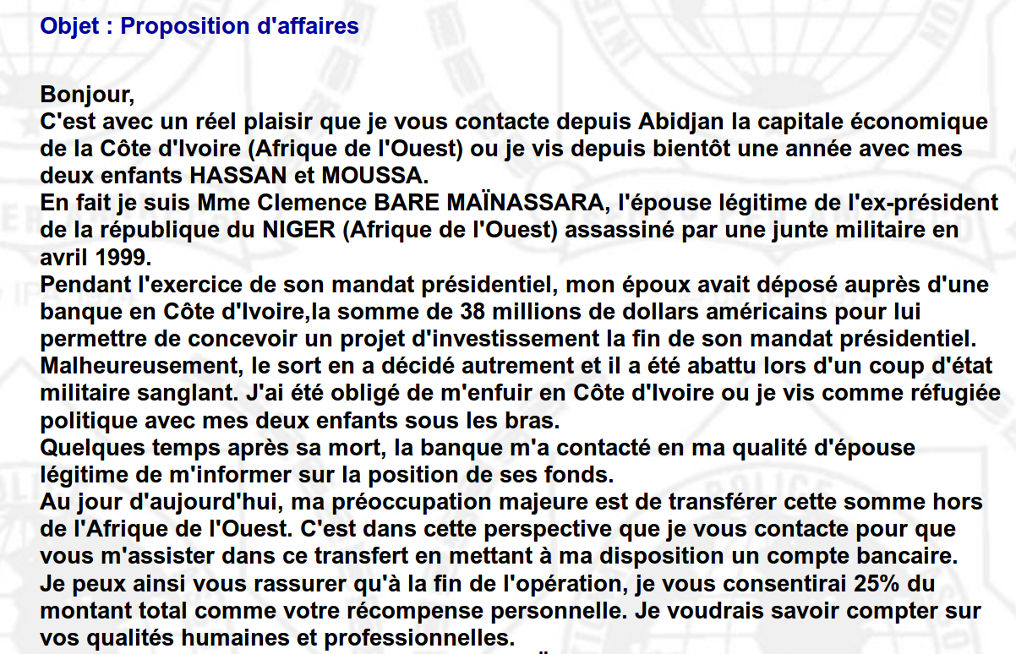 Objet : Proposition d'affaires

Bonjour,
C'est avec un réel plaisir que je vous contacte depuis Abidjan la capitale économique de la Côte d'Ivoire (Afrique de l'Ouest) ou je vis depuis bientôt une année avec mes deux enfants HASSAN et MOUSSA.
En fait je suis Mme Clemence BARE MAÏNASSARA, l'épouse légitime de l'ex-président de la république du NIGER (Afrique de l'Ouest) assassiné par une junte militaire en avril 1999.
Pendant l'exercice de son mandat présidentiel, mon époux avait déposé auprès d'une banque en Côte d'Ivoire,la somme de 38 millions de dollars américains pour lui permettre de concevoir un projet d'investissement la fin de son mandat présidentiel.
Malheureusement, le sort en a décidé autrement et il a été abattu lors d'un coup d'état militaire sanglant. J'ai été obligé de m'enfuir en Côte d'Ivoire ou je vis comme réfugiée politique avec mes deux enfants sous les bras.
Quelques temps après sa mort, la banque m'a contacté en ma qualité d'épouse légitime de m'informer sur la position de ses fonds.
Au jour d'aujourd'hui, ma préoccupation majeure est de transférer cette somme hors de l'Afrique de l'Ouest. C'est dans cette perspective que je vous contacte pour que vous m'assister dans ce transfert en mettant à ma disposition un compte bancaire.
Je peux ainsi vous rassurer qu'à la fin de l'opération, je vous consentirai 25% du montant total comme votre récompense personnelle. Je voudrais savoir compter sur vos qualités humaines et professionnelles.